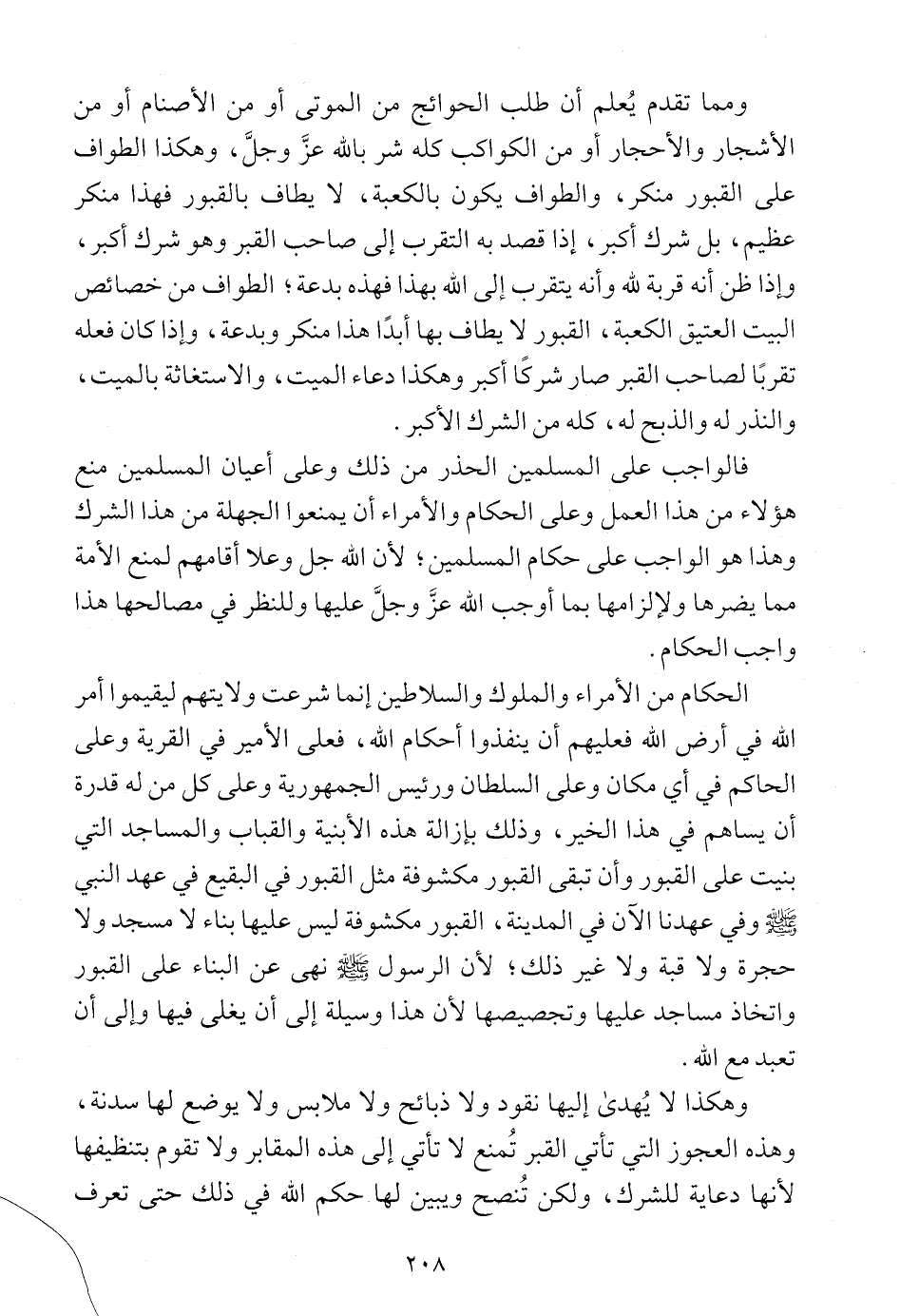 ومما تقدم يُعلم أن طلب الحوائج من الموتى أو من الأصنام أو من الأشجار والأحجار أو من الكواكب كله شر بالله عزَّ وجلَّ، وهكذا الطواف على القبور منكر، والطواف يكون بالكعبة، لا يطاف بالقبور فهذا منكر عظيم، بل شرك أكبر، إذا قصد به التقرب إلى صاحب القبر وهو شرك أكبر، وإذا ظن أنه قربة لله وأنه يتقرب إلى الله بهذا فهذه بدعة؛ الطواف من خصائص البيت العتيق الكعبة، القبور لا يطاف بها أبدًا هذا منكر وبدعة، وإذا كان فعله تقربًا لصاحب القبر صار شركًا أكبر وهكذا دعاء الميت، والاستغاثة بالميت، والنذر له والذبح له، كله من الشرك الأكبر.

فالواجب على المسلمين الحذر من ذلك وعلى أعيان المسلمين منع هؤلاء من هذا العمل وعلى الحكام والأمراء أن يمنعوا الجهلة من هذا الشرك وهذا هو الواجب على حكام المسلمين؛ لأن الله جل وعلا أقامهم لمنع الأمة مما يضرها ولإلزامها بما أوجب الله عزَّ وجلَّ عليها وللنظر في مصالحها هذا واجب الحكام.

الحكام من الأمراء والملوك والسلاطين إنما شرعت ولايتهم ليقيموا أمر الله في أرض الله فعليهم أن ينفذوا أحكام الله، فعلى الأمير في القرية وعلى الحاكم في أي مكان وعلى السلطان ورئيس الجمهورية وعلى كل من له قدرة أن يساهم في هذا الخير، وذلك بإزالة هذه الأبنية والقباب والمساجد التي بنيت على القبور وأن تبقى القبور مكشوفة مثل القبور في البقيع في عهد النبي ﷺ وفي عهدنا الآن في المدينة، القبور مكشوفة ليس عليها بناء لا مسجد ولا حجرة ولا قبة ولا غير ذلك؛ لأن الرسول ﷺ نهى عن البناء على القبور واتخاذ مساجد عليها وتجصيصها لأن هذا وسيلة إلى أن يغلى فيها وإلى أن تعبد مع الله.

وهكذا لا يُهدىٰ إليها نقود ولا ذبائح ولا ملابس ولا يوضع لها سدنة، وهذه العجوز التي تأتي القبر تُمنع لا تأتي إلى هذه المقابر ولا تقوم بتنظيفها لأنها دعاية للشرك، ولكن تُنصح ويبين لها حكم الله في ذلك حتى تعرف

٢٠٨